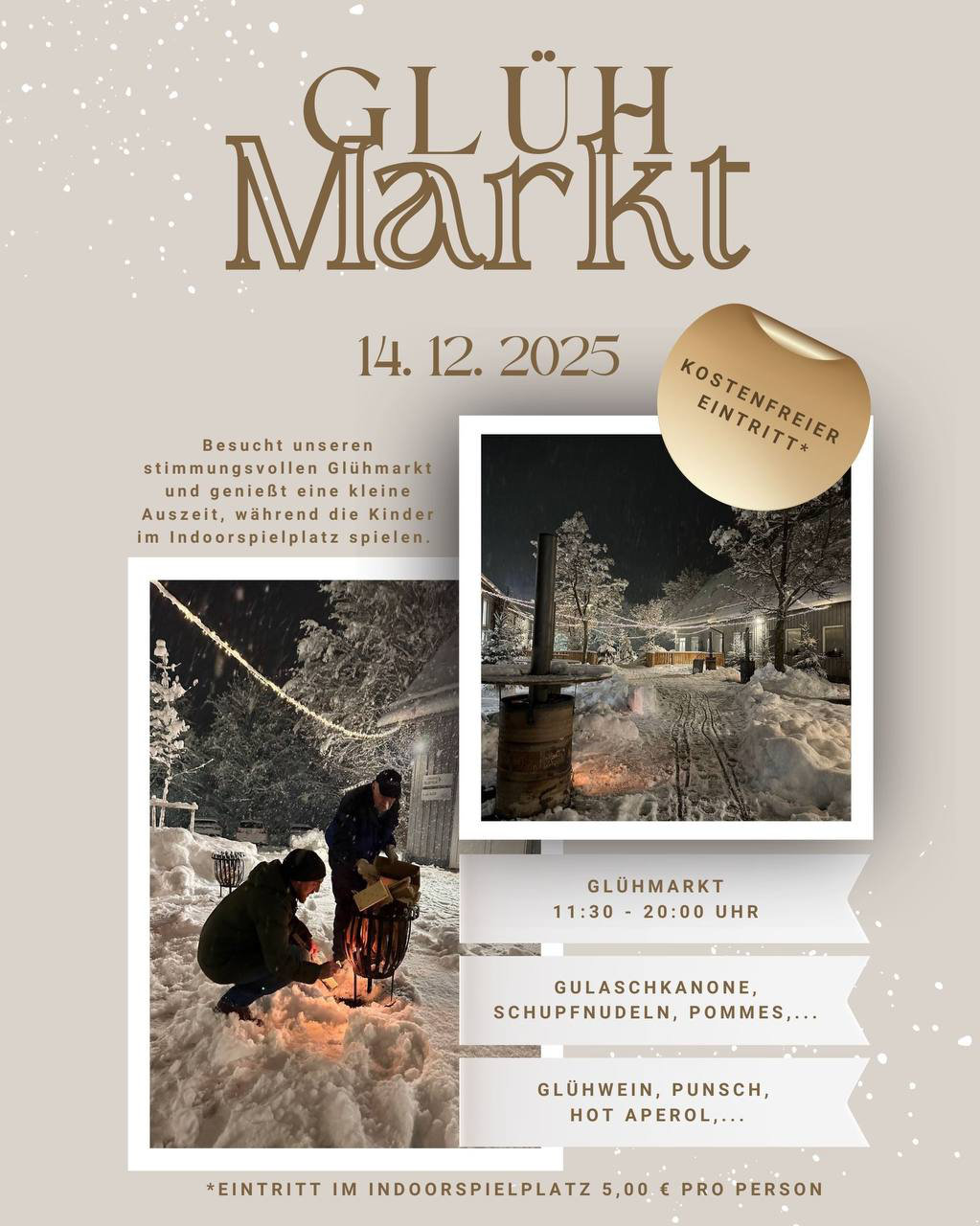 GLÜH
Markt

14. 12. 2025

KOSTENFREIER EINTRITT*

Besucht unseren stimmungsvollen Glühmarkt und genießt eine kleine Auszeit, während die Kinder im Indoorspielplatz spielen.

GLÜHMARKT
11:30 - 20:00 UHR

GULASCHKANONE,
SCHUPFNUDELN, POMMES,...

GLÜHWEIN, PUNSCH,
HOT APEROL,...

*EINTRITT IM INDOORSPIELPLATZ 5,00 € PRO PERSON